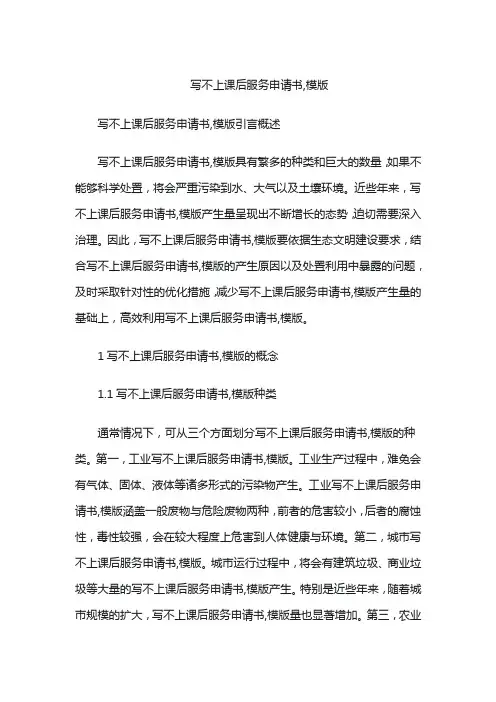 写不上课后服务申请书,模版

写不上课后服务申请书,模版引言概述

写不上课后服务申请书,模版具有繁多的种类和巨大的数量,如果不能够科学处置，将会严重污染到水、大气以及土壤环境。近些年来，写不上课后服务申请书,模版产生量呈现出不断增长的态势,迫切需要深入治理。因此，写不上课后服务申请书,模版要依据生态文明建设要求，结合写不上课后服务申请书,模版的产生原因以及处置利用中暴露的问题，及时采取针对性的优化措施,减少写不上课后服务申请书,模版产生量的基础上，高效利用写不上课后服务申请书,模版。

1 写不上课后服务申请书,模版的概念

1.1 写不上课后服务申请书,模版种类

通常情况下，可从三个方面划分写不上课后服务申请书,模版的种类。第一，工业写不上课后服务申请书,模版。工业生产过程中，难免会有气体、固体、液体等诸多形式的污染物产生。工业写不上课后服务申请书,模版涵盖一般废物与危险废物两种，前者的危害较小，后者的腐蚀性，毒性较强，会在较大程度上危害到人体健康与环境。第二，城市写不上课后服务申请书,模版。城市运行过程中，将会有建筑垃圾、商业垃圾等大量的写不上课后服务申请书,模版产生。特别是近些年来，随着城市规模的扩大，写不上课后服务申请书,模版量也显著增加。第三，农业